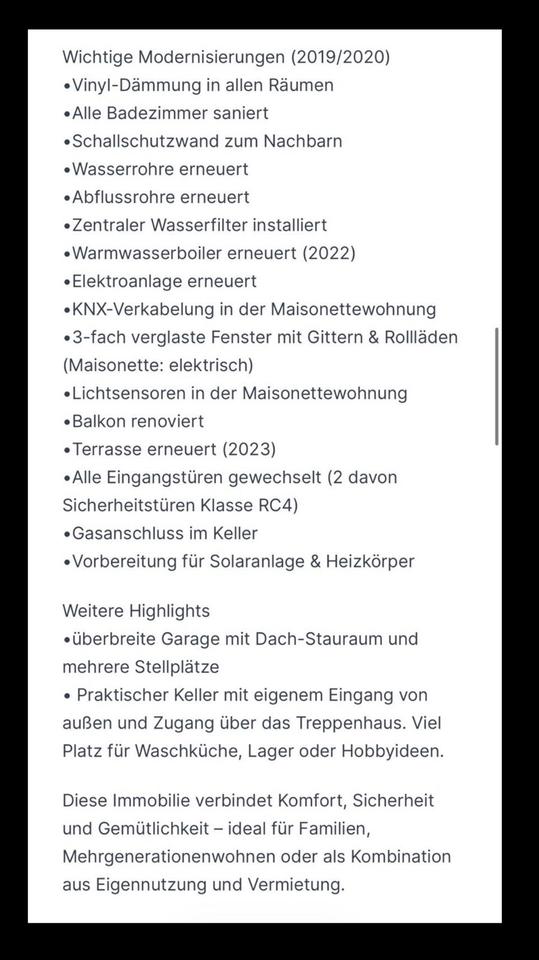 Wichtige Modernisierungen (2019/2020)
•Vinyl-Dämmung in allen Räumen
•Alle Badezimmer saniert
•Schallschutzwand zum Nachbarn
•Wasserrohre erneuert
•Abflussrohre erneuert
•Zentraler Wasserfilter installiert
•Warmwasserboiler erneuert (2022)
•Elektroanlage erneuert
•KNX-Verkabelung in der Maisonettewohnung
•3-fach verglaste Fenster mit Gittern & Rollläden (Maisonette: elektrisch)
•Lichtsensoren in der Maisonettewohnung
•Balkon renoviert
•Terrasse erneuert (2023)
•Alle Eingangstüren gewechselt (2 davon Sicherheitstüren Klasse RC4)
•Gasanschluss im Keller
•Vorbereitung für Solaranlage & Heizkörper

Weitere Highlights
•überbreite Garage mit Dach-Stauraum und mehrere Stellplätze
• Praktischer Keller mit eigenem Eingang von außen und Zugang über das Treppenhaus. Viel Platz für Waschküche, Lager oder Hobbyideen.

Diese Immobilie verbindet Komfort, Sicherheit und Gemütlichkeit – ideal für Familien, Mehrgenerationenwohnen oder als Kombination aus Eigennutzung und Vermietung.